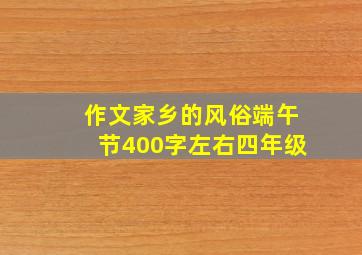 作文家乡的风俗端午节400字左右四年级